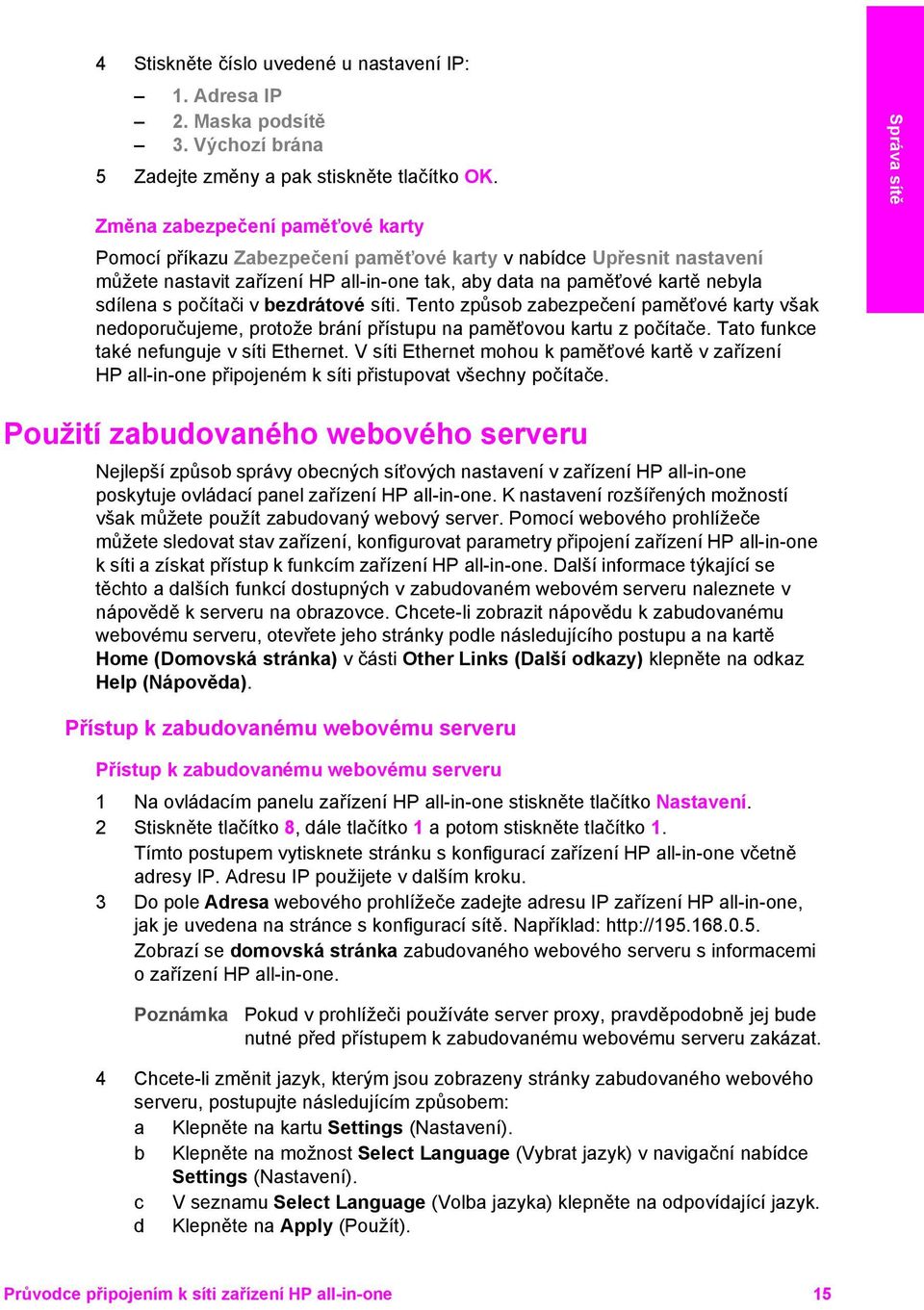 4 Stiskněte číslo uvedené u nastavení IP:

– 1. Adresa IP
– 2. Maska podsítě
– 3. Výchozí brána

5 Zadejte změny a pak stiskněte tlačítko OK.

Správa sítě

Změna zabezpečení paměťové karty

Pomocí příkazu Zabezpečení paměťové karty v nabídce Upřesnit nastavení můžete nastavit zařízení HP all-in-one tak, aby data na paměťové kartě nebyla sdílena s počítači v bezdrátové síti. Tento způsob zabezpečení paměťové karty však nedoporučujeme, protože brání přístupu na paměťovou kartu z počítače. Tato funkce také nefunguje v síti Ethernet. V síti Ethernet mohou k paměťové kartě v zařízení HP all-in-one připojeném k síti přistupovat všechny počítače.

Použití zabudovaného webového serveru

Nejlepší způsob správy obecných síťových nastavení v zařízení HP all-in-one poskytuje ovládací panel zařízení HP all-in-one. K nastavení rozšířených možností však můžete použít zabudovaný webový server. Pomocí webového prohlížeče můžete sledovat stav zařízení, konfigurovat parametry připojení zařízení HP all-in-one k síti a získat přístup k funkcím zařízení HP all-in-one. Další informace týkající se těchto a dalších funkcí dostupných v zabudovaném webovém serveru naleznete v nápovědě k serveru na obrazovce. Chcete-li zobrazit nápovědu k zabudovanému webovému serveru, otevřete jeho stránky podle následujícího postupu a na kartě Home (Domovská stránka) v části Other Links (Další odkazy) klepněte na odkaz Help (Nápověda).

Přístup k zabudovanému webovému serveru

Přístup k zabudovanému webovému serveru

1 Na ovládacím panelu zařízení HP all-in-one stiskněte tlačítko Nastavení.
2 Stiskněte tlačítko 8, dále tlačítko 1 a potom stiskněte tlačítko 1.
Tímto postupem vytisknete stránku s konfigurací zařízení HP all-in-one včetně adresy IP. Adresu IP použijete v dalším kroku.
3 Do pole Adresa webového prohlížeče zadejte adresu IP zařízení HP all-in-one, jak je uvedena na stránce s konfigurací sítě. Například: http://195.168.0.5.
Zobrazí se domovská stránka zabudovaného webového serveru s informacemi o zařízení HP all-in-one.

Poznámka Pokud v prohlížeči používáte server proxy, pravděpodobně jej bude nutné před přístupem k zabudovanému webovému serveru zakázat.

4 Chcete-li změnit jazyk, kterým jsou zobrazeny stránky zabudovaného webového serveru, postupujte následujícím způsobem:
a Klepněte na kartu Settings (Nastavení).
b Klepněte na možnost Select Language (Vybrat jazyk) v navigační nabídce Settings (Nastavení).
c V seznamu Select Language (Volba jazyka) klepněte na odpovídající jazyk.
d Klepněte na Apply (Použít).

Průvodce připojením k síti zařízení HP all-in-one 15